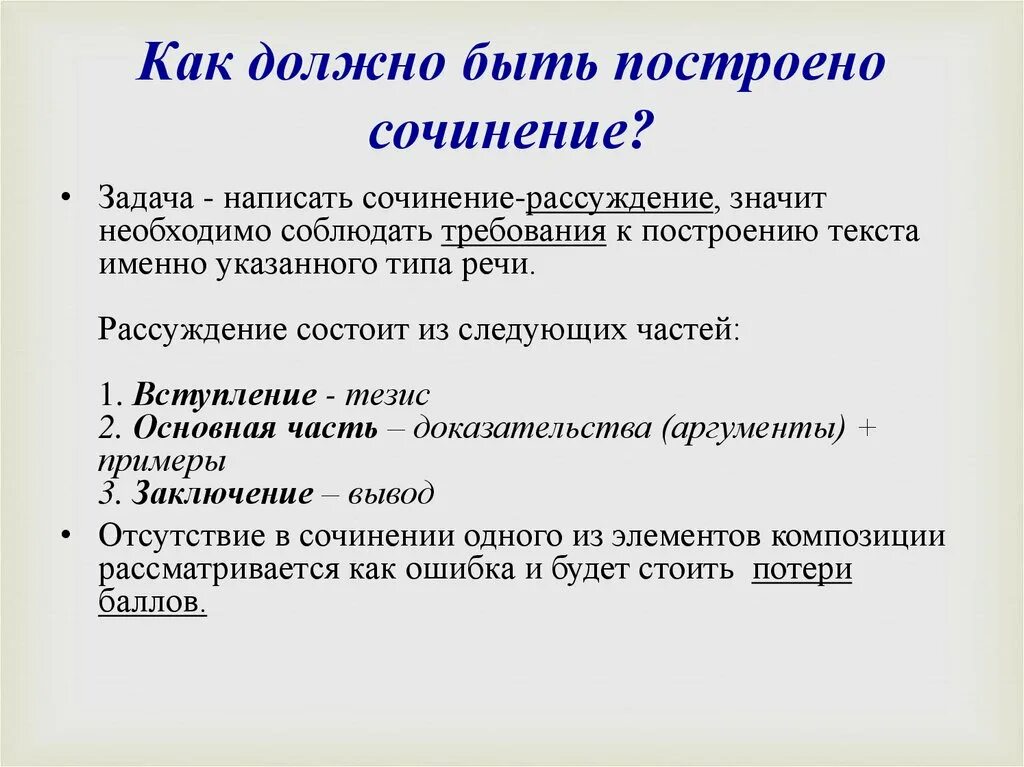 Как должно быть построено сочинение?

• Задача - написать сочинение-рассуждение, значит необходимо соблюдать требования к построению текста именно указанного типа речи.

Рассуждение состоит из следующих частей:

1. Вступление - тезис
2. Основная часть – доказательства (аргументы) + примеры
3. Заключение – вывод

• Отсутствие в сочинении одного из элементов композиции рассматривается как ошибка и будет стоить потери баллов.